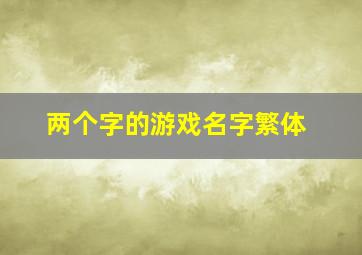 两个字的游戏名字繁体